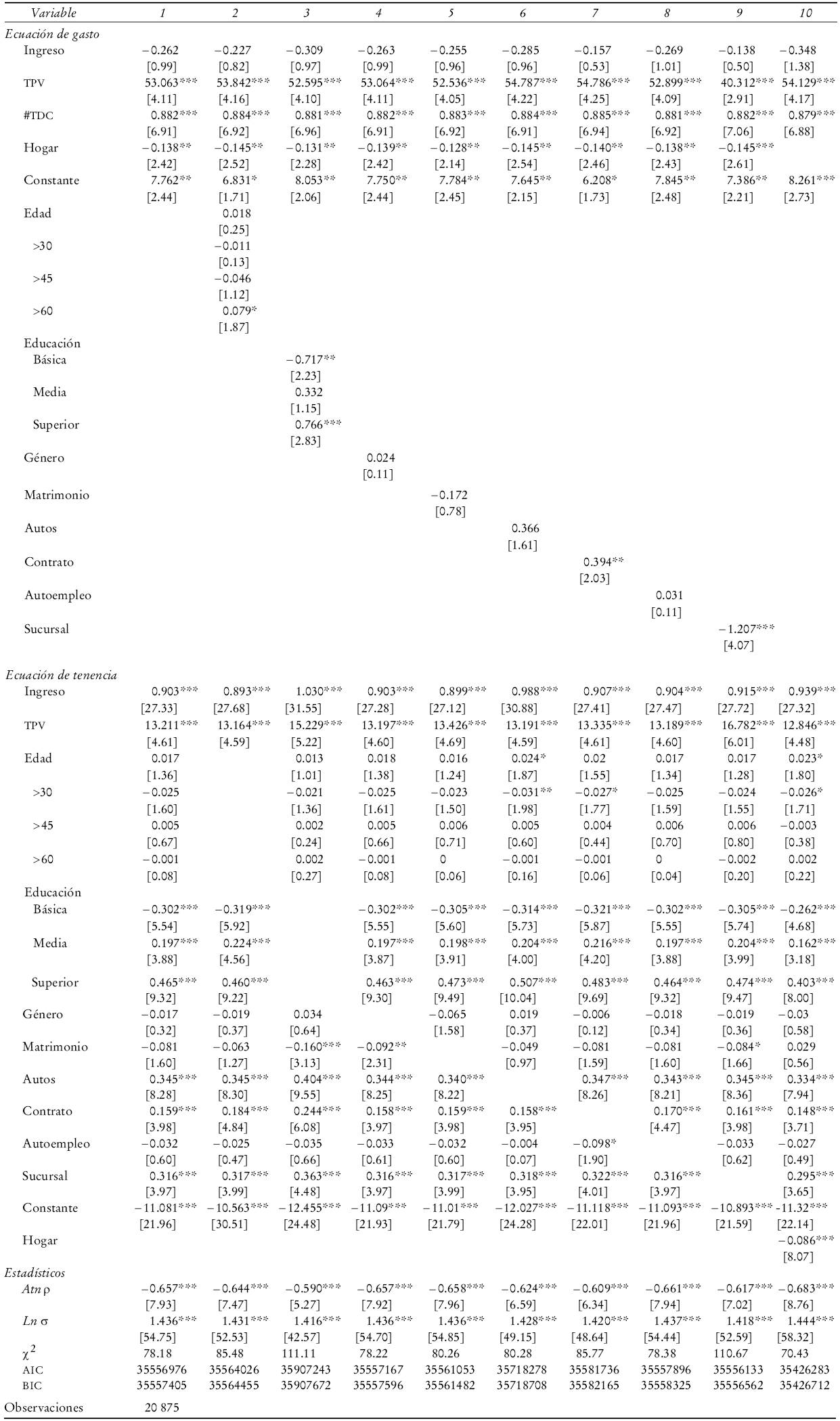 | Variable | 1 | 2 | 3 | 4 | 5 | 6 | 7 | 8 | 9 | 10 |
|---|---|---|---|---|---|---|---|---|---|---|
| Ecuación de gasto | | | | | | | | | | |
| Ingreso | −0.262 | −0.227 | −0.309 | −0.263 | −0.255 | −0.285 | −0.157 | −0.269 | −0.138 | −0.348 |
| | [0.99] | [0.82] | [0.97] | [0.99] | [0.96] | [0.96] | [0.53] | [1.01] | [0.50] | [1.38] |
| TPV | 53.063*** | 53.842*** | 52.595*** | 53.064*** | 52.536*** | 54.787*** | 54.786*** | 52.899*** | 40.312*** | 54.129*** |
| | [4.11] | [4.16] | [4.10] | [4.11] | [4.05] | [4.22] | [4.25] | [4.09] | [2.91] | [4.17] |
| #TDC | 0.882*** | 0.884*** | 0.881*** | 0.882*** | 0.883*** | 0.884*** | 0.885*** | 0.881*** | 0.882*** | 0.879*** |
| | [6.91] | [6.92] | [6.96] | [6.91] | [6.92] | [6.91] | [6.94] | [6.92] | [7.06] | [6.88] |
| Hogar | −0.138** | −0.145** | −0.131** | −0.139** | −0.128** | −0.145** | −0.140** | −0.138** | −0.145*** | |
| | [2.42] | [2.52] | [2.28] | [2.42] | [2.14] | [2.54] | [2.46] | [2.43] | [2.61] | |
| Constante | 7.762** | 6.831* | 8.053** | 7.750** | 7.784** | 7.645** | 6.208* | 7.845** | 7.386** | 8.261*** |
| | [2.44] | [1.71] | [2.06] | [2.44] | [2.45] | [2.15] | [1.73] | [2.48] | [2.21] | [2.73] |
| Edad | | 0.018 | | | | | | | | |
| | | [0.25] | | | | | | | | |
| >30 | | −0.011 | | | | | | | | |
| | | [0.13] | | | | | | | | |
| >45 | | −0.046 | | | | | | | | |
| | | [1.12] | | | | | | | | |
| >60 | | 0.079* | | | | | | | | |
| | | [1.87] | | | | | | | | |
| Educación | | | | | | | | | | |
| Básica | | | −0.717** | | | | | | | |
| | | | [2.23] | | | | | | | |
| Media | | | 0.332 | | | | | | | |
| | | | [1.15] | | | | | | | |
| Superior | | | 0.766*** | | | | | | | |
| | | | [2.83] | | | | | | | |
| Género | | | | 0.024 | | | | | | |
| | | | | [0.11] | | | | | | |
| Matrimonio | | | | | −0.172 | | | | | |
| | | | | | [0.78] | | | | | |
| Autos | | | | | | 0.366 | | | | |
| | | | | | | [1.61] | | | | |
| Contrato | | | | | | | 0.394** | | | |
| | | | | | | | [2.03] | | | |
| Autoempleo | | | | | | | | 0.031 | | |
| | | | | | | | | [0.11] | | |
| Sucursal | | | | | | | | | −1.207*** | |
| | | | | | | | | | [4.07] | |
| Ecuación de tenencia | | | | | | | | | | |
| Ingreso | 0.903*** | 0.893*** | 1.030*** | 0.903*** | 0.899*** | 0.988*** | 0.907*** | 0.904*** | 0.915*** | 0.939*** |
| | [27.33] | [27.68] | [31.55] | [27.28] | [27.12] | [30.88] | [27.41] | [27.47] | [27.72] | [27.32] |
| TPV | 13.211*** | 13.164*** | 15.229*** | 13.197*** | 13.426*** | 13.191*** | 13.335*** | 13.189*** | 16.782*** | 12.846*** |
| | [4.61] | [4.59] | [5.22] | [4.60] | [4.69] | [4.59] | [4.61] | [4.60] | [6.01] | [4.48] |
| Edad | 0.017 | | 0.013 | 0.018 | 0.016 | 0.024* | 0.02 | 0.017 | 0.017 | 0.023* |
| | [1.36] | | [1.01] | [1.38] | [1.24] | [1.87] | [1.55] | [1.34] | [1.28] | [1.80] |
| >30 | −0.025 | | −0.021 | −0.025 | −0.023 | −0.031** | −0.027* | −0.025 | −0.024 | −0.026* |
| | [1.60] | | [1.36] | [1.61] | [1.50] | [1.98] | [1.77] | [1.59] | [1.55] | [1.71] |
| >45 | 0.005 | | 0.002 | 0.005 | 0.006 | 0.005 | 0.004 | 0.006 | 0.006 | −0.003 |
| | [0.67] | | [0.24] | [0.66] | [0.71] | [0.60] | [0.44] | [0.70] | [0.80] | [0.38] |
| >60 | −0.001 | | 0.002 | −0.001 | 0 | −0.001 | −0.001 | 0 | −0.002 | 0.002 |
| | [0.08] | | [0.27] | [0.08] | [0.06] | [0.16] | [0.06] | [0.04] | [0.20] | [0.22] |
| Educación | | | | | | | | | | |
| Básica | −0.302*** | −0.319*** | | −0.302*** | −0.305*** | −0.314*** | −0.321*** | −0.302*** | −0.305*** | −0.262*** |
| | [5.54] | [5.92] | | [5.55] | [5.60] | [5.73] | [5.87] | [5.55] | [5.74] | [4.68] |
| Media | 0.197*** | 0.224*** | | 0.197*** | 0.198*** | 0.204*** | 0.216*** | 0.197*** | 0.204*** | 0.162*** |
| | [3.88] | [4.56] | | [3.87] | [3.91] | [4.00] | [4.20] | [3.88] | [3.99] | [3.18] |
| Superior | 0.465*** | 0.460*** | | 0.463*** | 0.473*** | 0.507*** | 0.483*** | 0.464*** | 0.474*** | 0.403*** |
| | [9.32] | [9.22] | | [9.30] | [9.49] | [10.04] | [9.69] | [9.32] | [9.47] | [8.00] |
| Género | −0.017 | −0.019 | 0.034 | | −0.065 | 0.019 | −0.006 | −0.018 | −0.019 | −0.03 |
| | [0.32] | [0.37] | [0.64] | | [1.58] | [0.37] | [0.12] | [0.34] | [0.36] | [0.58] |
| Matrimonio | −0.081 | −0.063 | −0.160*** | −0.092** | | −0.049 | −0.081 | −0.081 | −0.084* | 0.029 |
| | [1.60] | [1.27] | [3.13] | [2.31] | | [0.97] | [1.59] | [1.60] | [1.66] | [0.56] |
| Autos | 0.345*** | 0.345*** | 0.404*** | 0.344*** | 0.340*** | | 0.347*** | 0.343*** | 0.345*** | 0.334*** |
| | [8.28] | [8.30] | [9.55] | [8.25] | [8.22] | | [8.26] | [8.21] | [8.36] | [7.94] |
| Contrato | 0.159*** | 0.184*** | 0.244*** | 0.158*** | 0.159*** | 0.158*** | | 0.170*** | 0.161*** | 0.148*** |
| | [3.98] | [4.84] | [6.08] | [3.97] | [3.98] | [3.95] | | [4.47] | [3.98] | [3.71] |
| Autoempleo | −0.032 | −0.025 | −0.035 | −0.033 | −0.032 | −0.004 | −0.098* | | −0.033 | −0.027 |
| | [0.60] | [0.47] | [0.66] | [0.61] | [0.60] | [0.07] | [1.90] | | [0.62] | [0.49] |
| Sucursal | 0.316*** | 0.317*** | 0.363*** | 0.316*** | 0.317*** | 0.318*** | 0.322*** | 0.316*** | | 0.295*** |
| | [3.97] | [3.99] | [4.48] | [3.97] | [3.99] | [3.95] | [4.01] | [3.97] | | [3.65] |
| Constante | −11.081*** | −10.563*** | −12.455*** | −11.09*** | −11.01*** | −12.027*** | −11.118*** | −11.093*** | −10.893*** | −11.32*** |
| | [21.96] | [30.51] | [24.48] | [21.93] | [21.79] | [24.28] | [22.01] | [21.96] | [21.59] | [22.14] |
| Hogar | | | | | | | | | | −0.086*** |
| | | | | | | | | | | [8.07] |
| Estadísticos | | | | | | | | | | |
| Atn ρ | −0.657*** | −0.644*** | −0.590*** | −0.657*** | −0.658*** | −0.624*** | −0.609*** | −0.661*** | −0.617*** | −0.683*** |
| | [7.93] | [7.47] | [5.27] | [7.92] | [7.96] | [6.59] | [6.34] | [7.94] | [7.02] | [8.76] |
| Ln σ | 1.436*** | 1.431*** | 1.416*** | 1.436*** | 1.436*** | 1.428*** | 1.420*** | 1.437*** | 1.418*** | 1.444*** |
| | [54.75] | [52.53] | [42.57] | [54.70] | [54.85] | [49.15] | [48.64] | [54.44] | [52.59] | [58.32] |
| $\chi^2$ | 78.18 | 85.48 | 111.11 | 78.22 | 80.26 | 80.28 | 85.77 | 78.38 | 110.67 | 70.43 |
| AIC | 35556976 | 35564026 | 35907243 | 35557167 | 35561053 | 35718278 | 35581736 | 35557896 | 35556133 | 35426283 |
| BIC | 35557405 | 35564455 | 35907672 | 35557596 | 35561482 | 35718708 | 35582165 | 35558325 | 35556562 | 35426712 |
| Observaciones | 20 875 | | | | | | | | | |